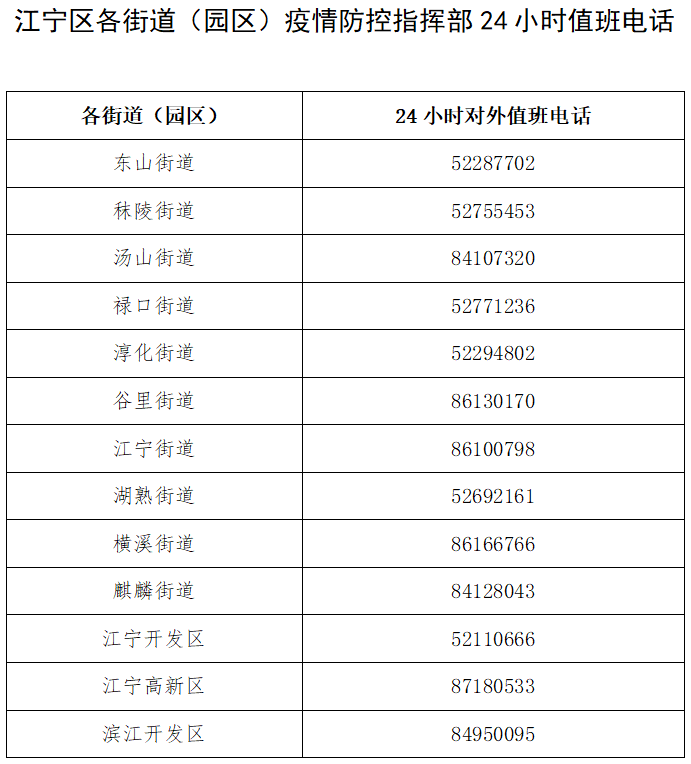 江宁区各街道（园区）疫情防控指挥部24小时值班电话

| 各街道（园区） | 24小时对外值班电话 |
|---|---|
| 东山街道 | 52287702 |
| 秣陵街道 | 52755453 |
| 汤山街道 | 84107320 |
| 禄口街道 | 52771236 |
| 淳化街道 | 52294802 |
| 谷里街道 | 86130170 |
| 江宁街道 | 86100798 |
| 湖熟街道 | 52692161 |
| 横溪街道 | 86166766 |
| 麒麟街道 | 84128043 |
| 江宁开发区 | 52110666 |
| 江宁高新区 | 87180533 |
| 滨江开发区 | 84950095 |